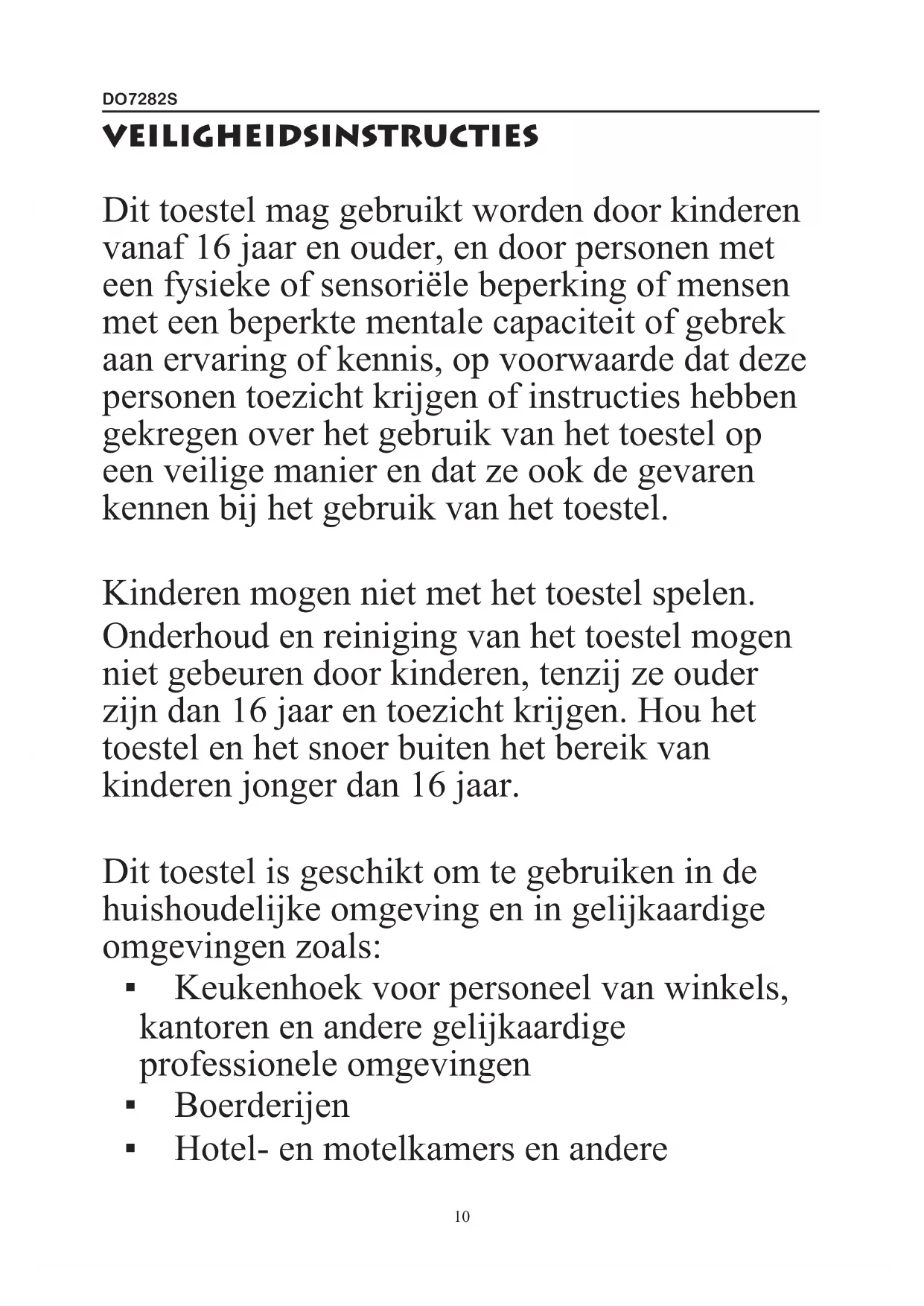 DO7282S

VEILIGHEIDSINSTRUCTIES

Dit toestel mag gebruikt worden door kinderen vanaf 16 jaar en ouder, en door personen met een fysieke of sensoriële beperking of mensen met een beperkte mentale capaciteit of gebrek aan ervaring of kennis, op voorwaarde dat deze personen toezicht krijgen of instructies hebben gekregen over het gebruik van het toestel op een veilige manier en dat ze ook de gevaren kennen bij het gebruik van het toestel.

Kinderen mogen niet met het toestel spelen.
Onderhoud en reiniging van het toestel mogen niet gebeuren door kinderen, tenzij ze ouder zijn dan 16 jaar en toezicht krijgen. Hou het toestel en het snoer buiten het bereik van kinderen jonger dan 16 jaar.

Dit toestel is geschikt om te gebruiken in de huishoudelijke omgeving en in gelijkaardige omgevingen zoals:
▪ Keukenhoek voor personeel van winkels, kantoren en andere gelijkaardige professionele omgevingen
▪ Boerderijen
▪ Hotel- en motelkamers en andere

10